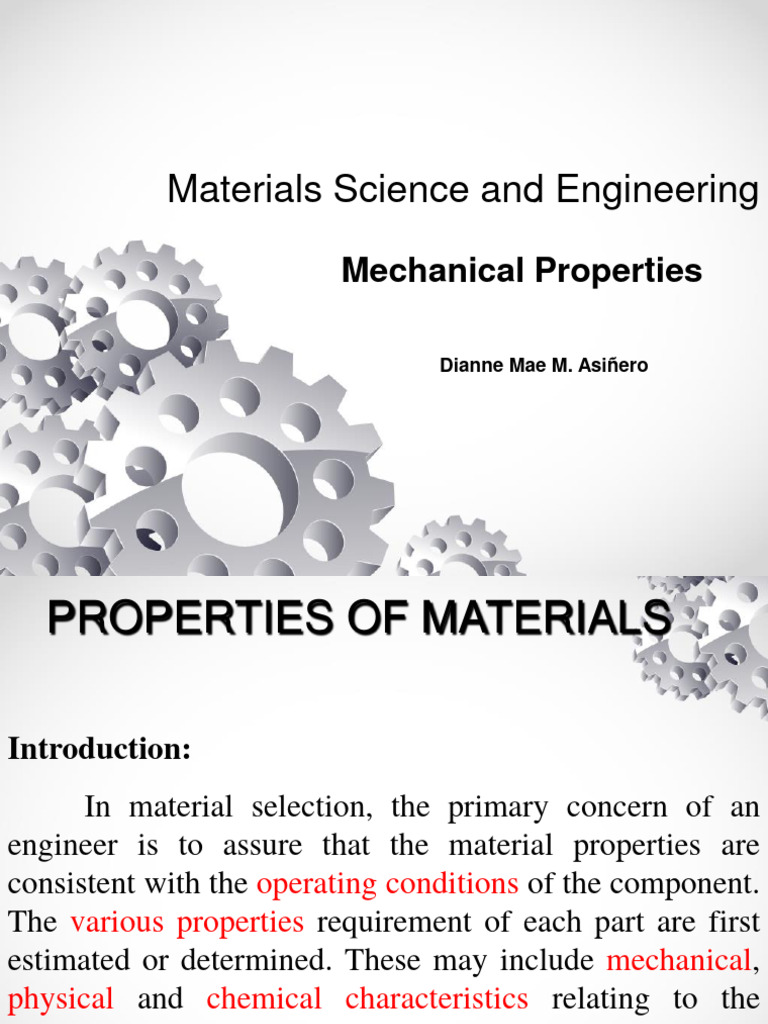 Materials Science and Engineering

Mechanical Properties

Dianne Mae M. Asiñero

PROPERTIES OF MATERIALS

Introduction:

In material selection, the primary concern of an engineer is to assure that the material properties are consistent with the operating conditions of the component. The various properties requirement of each part are first estimated or determined. These may include mechanical, physical and chemical characteristics relating to the